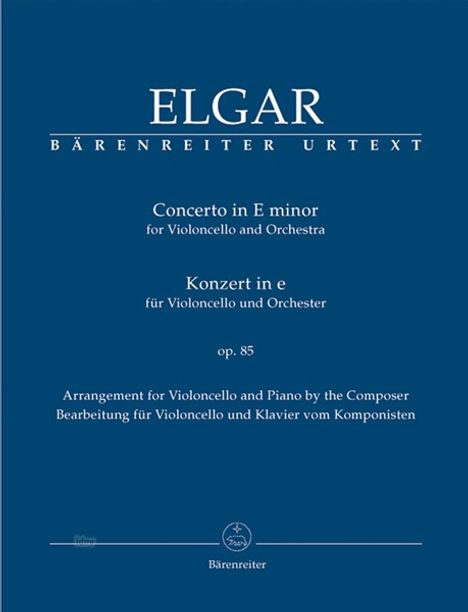 ELGAR
BÄRENREITER URTEXT

Concerto in E minor
for Violoncello and Orchestra

Konzert in e
für Violoncello und Orchester

op. 85

Arrangement for Violoncello and Piano by the Composer
Bearbeitung für Violoncello und Klavier vom Komponisten

Bärenreiter